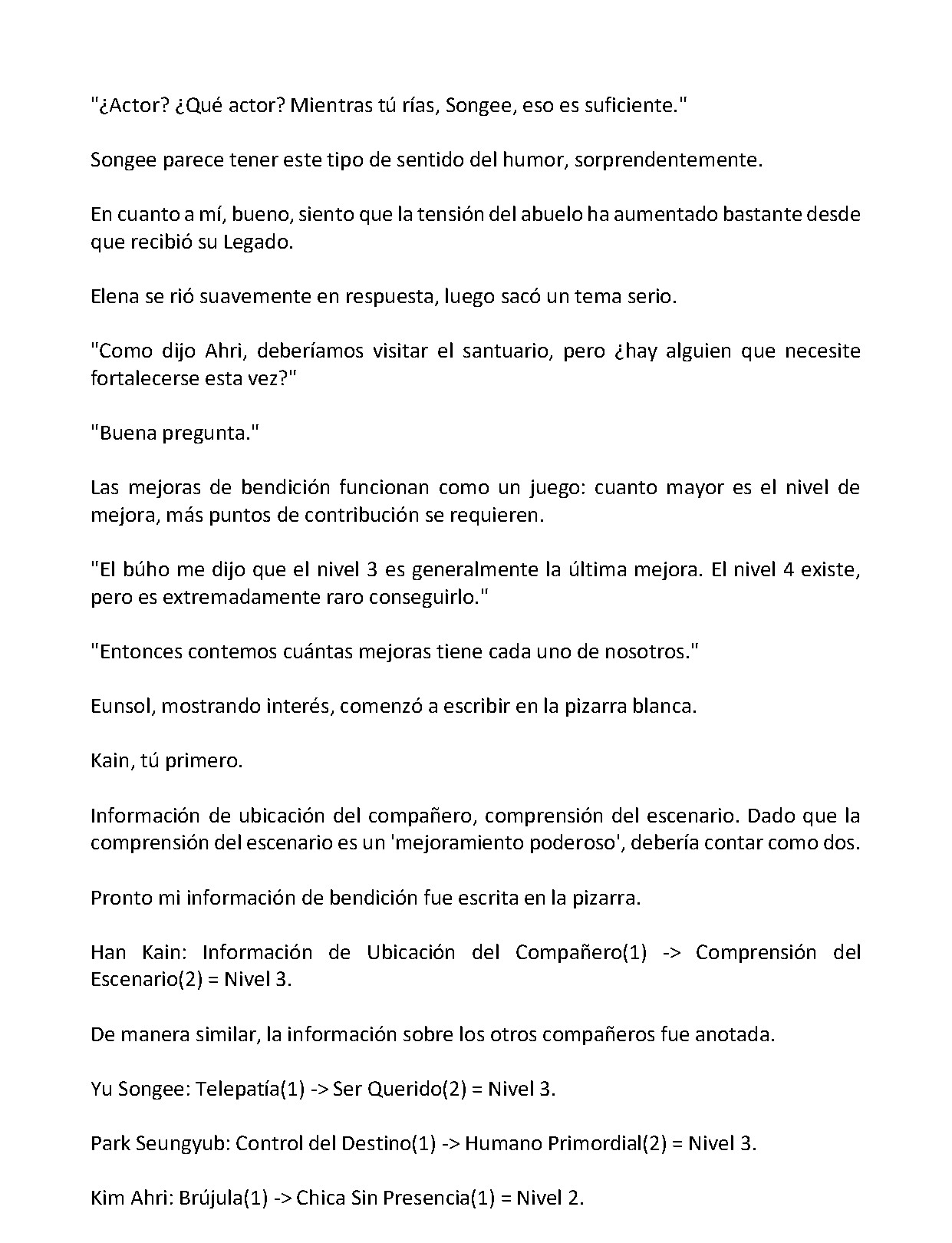 "¿Actor? ¿Qué actor? Mientras tú rías, Songee, eso es suficiente."

Songee parece tener este tipo de sentido del humor, sorprendentemente.

En cuanto a mí, bueno, siento que la tensión del abuelo ha aumentado bastante desde que recibió su Legado.

Elena se rió suavemente en respuesta, luego sacó un tema serio.

"Como dijo Ahri, deberíamos visitar el santuario, pero ¿hay alguien que necesite fortalecerse esta vez?"

"Buena pregunta."

Las mejoras de bendición funcionan como un juego: cuanto mayor es el nivel de mejora, más puntos de contribución se requieren.

"El búho me dijo que el nivel 3 es generalmente la última mejora. El nivel 4 existe, pero es extremadamente raro conseguirlo."

"Entonces contemos cuántas mejoras tiene cada uno de nosotros."

Eunsol, mostrando interés, comenzó a escribir en la pizarra blanca.

Kain, tú primero.

Información de ubicación del compañero, comprensión del escenario. Dado que la comprensión del escenario es un 'mejoramiento poderoso', debería contar como dos.

Pronto mi información de bendición fue escrita en la pizarra.

Han Kain: Información de Ubicación del Compañero(1) -> Comprensión del Escenario(2) = Nivel 3.

De manera similar, la información sobre los otros compañeros fue anotada.

Yu Songee: Telepatía(1) -> Ser Querido(2) = Nivel 3.

Park Seungyub: Control del Destino(1) -> Humano Primordial(2) = Nivel 3.

Kim Ahri: Brújula(1) -> Chica Sin Presencia(1) = Nivel 2.